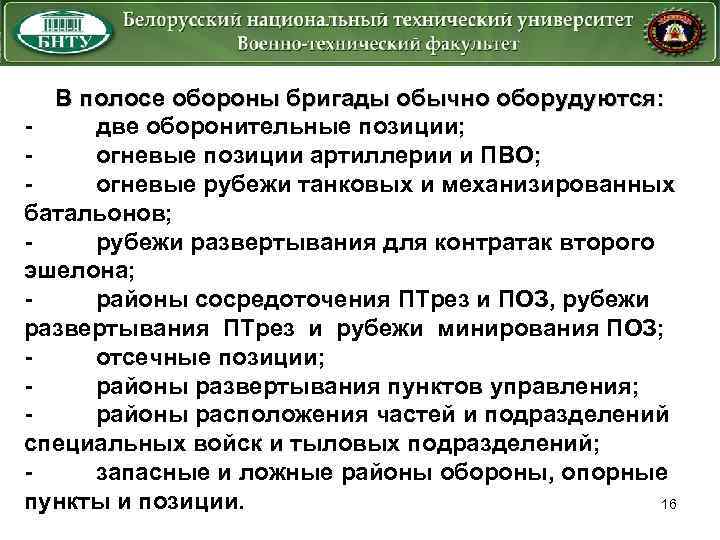 БНТУ

Белорусский национальный технический университет
Военно-технический факультет

В полосе обороны бригады обычно оборудуются:
- две оборонительные позиции;
- огневые позиции артиллерии и ПВО;
- огневые рубежи танковых и механизированных батальонов;
- рубежи развертывания для контратак второго эшелона;
- районы сосредоточения ПТрез и ПОЗ, рубежи развертывания ПТрез и рубежи минирования ПОЗ;
- отсечные позиции;
- районы развертывания пунктов управления;
- районы расположения частей и подразделений специальных войск и тыловых подразделений;
- запасные и ложные районы обороны, опорные пункты и позиции.

16